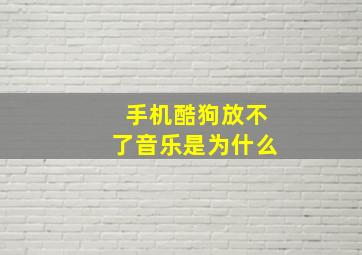 手机酷狗放不了音乐是为什么